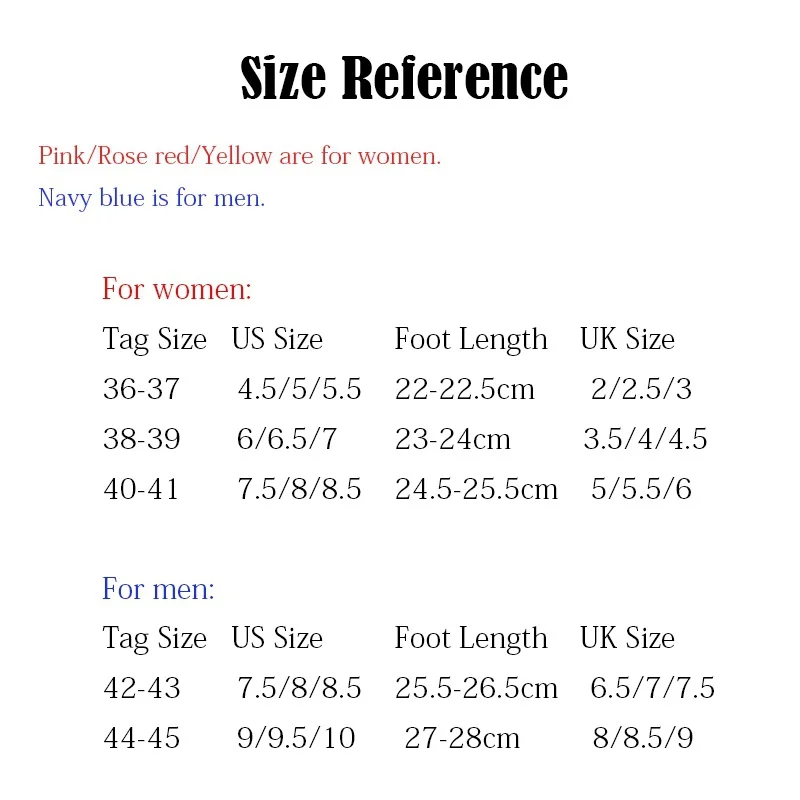 Size Reference

Pink/Rose red/Yellow are for women.

Navy blue is for men.

For women:

| Tag Size | US Size | Foot Length | UK Size |
|---|---|---|---|
| 36-37 | 4.5/5/5.5 | 22-22.5cm | 2/2.5/3 |
| 38-39 | 6/6.5/7 | 23-24cm | 3.5/4/4.5 |
| 40-41 | 7.5/8/8.5 | 24.5-25.5cm | 5/5.5/6 |

For men:

| Tag Size | US Size | Foot Length | UK Size |
|---|---|---|---|
| 42-43 | 7.5/8/8.5 | 25.5-26.5cm | 6.5/7/7.5 |
| 44-45 | 9/9.5/10 | 27-28cm | 8/8.5/9 |